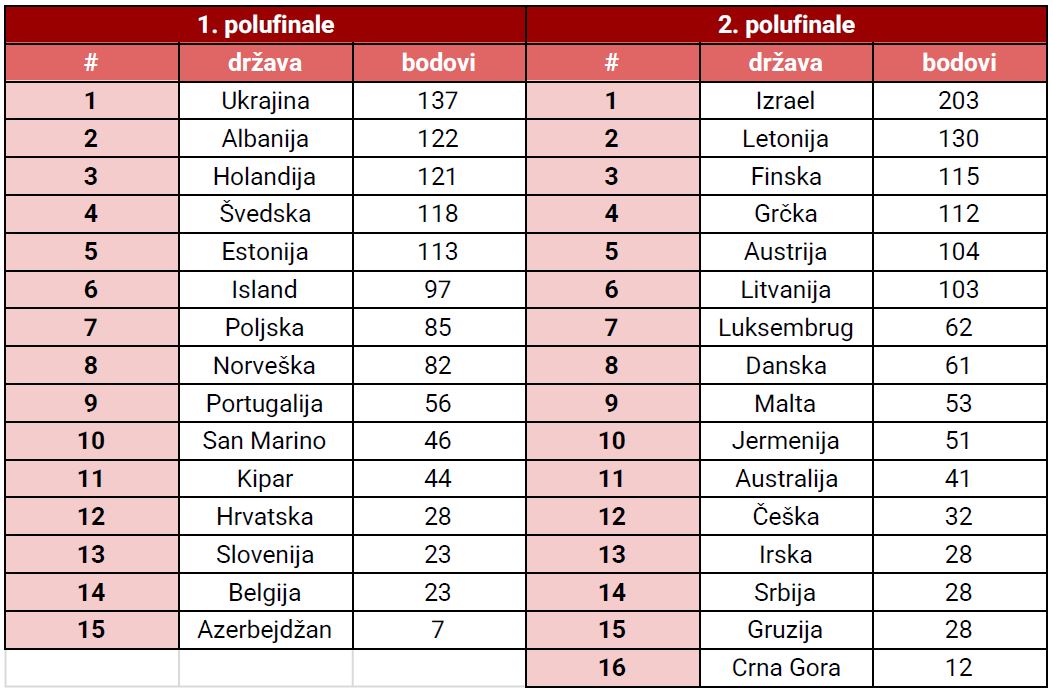 | 1. polufinale | | | 2. polufinale | | |
|---|---|---|---|---|---|
| # | država | bodovi | # | država | bodovi |
| 1 | Ukrajina | 137 | 1 | Izrael | 203 |
| 2 | Albanija | 122 | 2 | Letonija | 130 |
| 3 | Holandija | 121 | 3 | Finska | 115 |
| 4 | Švedska | 118 | 4 | Grčka | 112 |
| 5 | Estonija | 113 | 5 | Austrija | 104 |
| 6 | Island | 97 | 6 | Litvanija | 103 |
| 7 | Poljska | 85 | 7 | Luksembrug | 62 |
| 8 | Norveška | 82 | 8 | Danska | 61 |
| 9 | Portugalija | 56 | 9 | Malta | 53 |
| 10 | San Marino | 46 | 10 | Jermenija | 51 |
| 11 | Kipar | 44 | 11 | Australija | 41 |
| 12 | Hrvatska | 28 | 12 | Češka | 32 |
| 13 | Slovenija | 23 | 13 | Irska | 28 |
| 14 | Belgija | 23 | 14 | Srbija | 28 |
| 15 | Azerbejdžan | 7 | 15 | Gruzija | 28 |
| | | | 16 | Crna Gora | 12 |